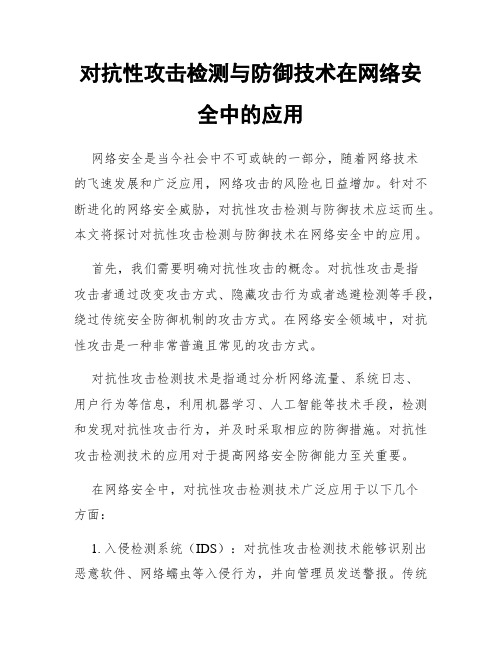 对抗性攻击检测与防御技术在网络安全中的应用

网络安全是当今社会中不可或缺的一部分，随着网络技术的飞速发展和广泛应用，网络攻击的风险也日益增加。针对不断进化的网络安全威胁，对抗性攻击检测与防御技术应运而生。本文将探讨对抗性攻击检测与防御技术在网络安全中的应用。

首先，我们需要明确对抗性攻击的概念。对抗性攻击是指攻击者通过改变攻击方式、隐藏攻击行为或者逃避检测等手段，绕过传统安全防御机制的攻击方式。在网络安全领域中，对抗性攻击是一种非常普遍且常见的攻击方式。

对抗性攻击检测技术是指通过分析网络流量、系统日志、用户行为等信息，利用机器学习、人工智能等技术手段，检测和发现对抗性攻击行为，并及时采取相应的防御措施。对抗性攻击检测技术的应用对于提高网络安全防御能力至关重要。

在网络安全中，对抗性攻击检测技术广泛应用于以下几个方面：

1. 入侵检测系统（IDS）：对抗性攻击检测技术能够识别出恶意软件、网络蠕虫等入侵行为，并向管理员发送警报。传统